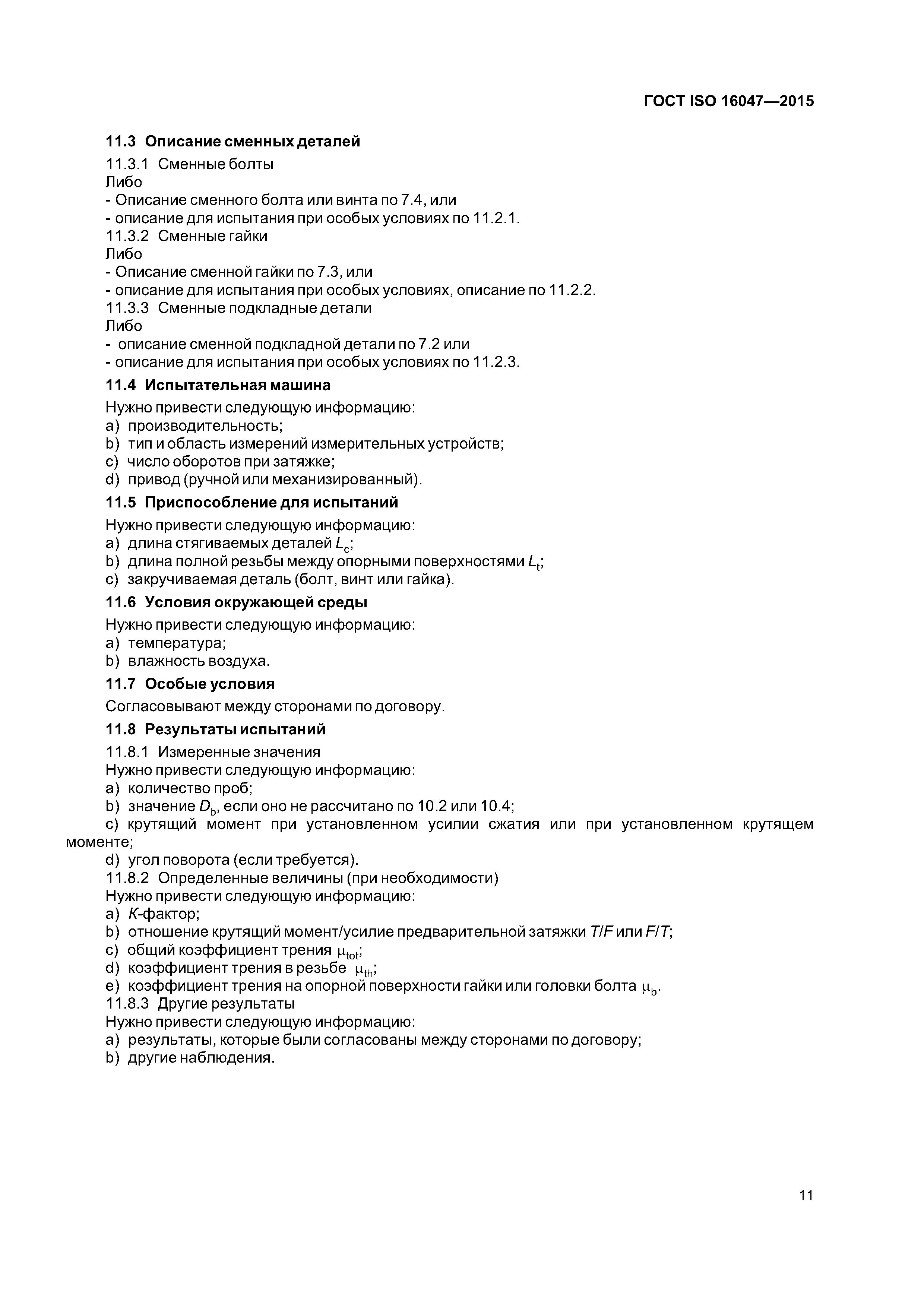 ГОСТ ISO 16047—2015

11.3 Описание сменных деталей

11.3.1 Сменные болты
Либо
- Описание сменного болта или винта по 7.4, или
- описание для испытания при особых условиях по 11.2.1.

11.3.2 Сменные гайки
Либо
- Описание сменной гайки по 7.3, или
- описание для испытания при особых условиях, описание по 11.2.2.

11.3.3 Сменные подкладные детали
Либо
- описание сменной подкладной детали по 7.2 или
- описание для испытания при особых условиях по 11.2.3.

11.4 Испытательная машина

Нужно привести следующую информацию:
a) производительность;
b) тип и область измерений измерительных устройств;
c) число оборотов при затяжке;
d) привод (ручной или механизированный).

11.5 Приспособление для испытаний

Нужно привести следующую информацию:
a) длина стягиваемых деталей $L_c$;
b) длина полной резьбы между опорными поверхностями $L_t$;
c) закручиваемая деталь (болт, винт или гайка).

11.6 Условия окружающей среды

Нужно привести следующую информацию:
a) температура;
b) влажность воздуха.

11.7 Особые условия

Согласовывают между сторонами по договору.

11.8 Результаты испытаний

11.8.1 Измеренные значения
Нужно привести следующую информацию:
a) количество проб;
b) значение $D_b$, если оно не рассчитано по 10.2 или 10.4;
c) крутящий момент при установленном усилии сжатия или при установленном крутящем моменте;
d) угол поворота (если требуется).

11.8.2 Определенные величины (при необходимости)
Нужно привести следующую информацию:
a) $K$-фактор;
b) отношение крутящий момент/усилие предварительной затяжки $T/F$ или $F/T$;
c) общий коэффициент трения $\mu_{tot}$;
d) коэффициент трения в резьбе $\mu_{th}$;
e) коэффициент трения на опорной поверхности гайки или головки болта $\mu_b$.

11.8.3 Другие результаты
Нужно привести следующую информацию:
a) результаты, которые были согласованы между сторонами по договору;
b) другие наблюдения.

11